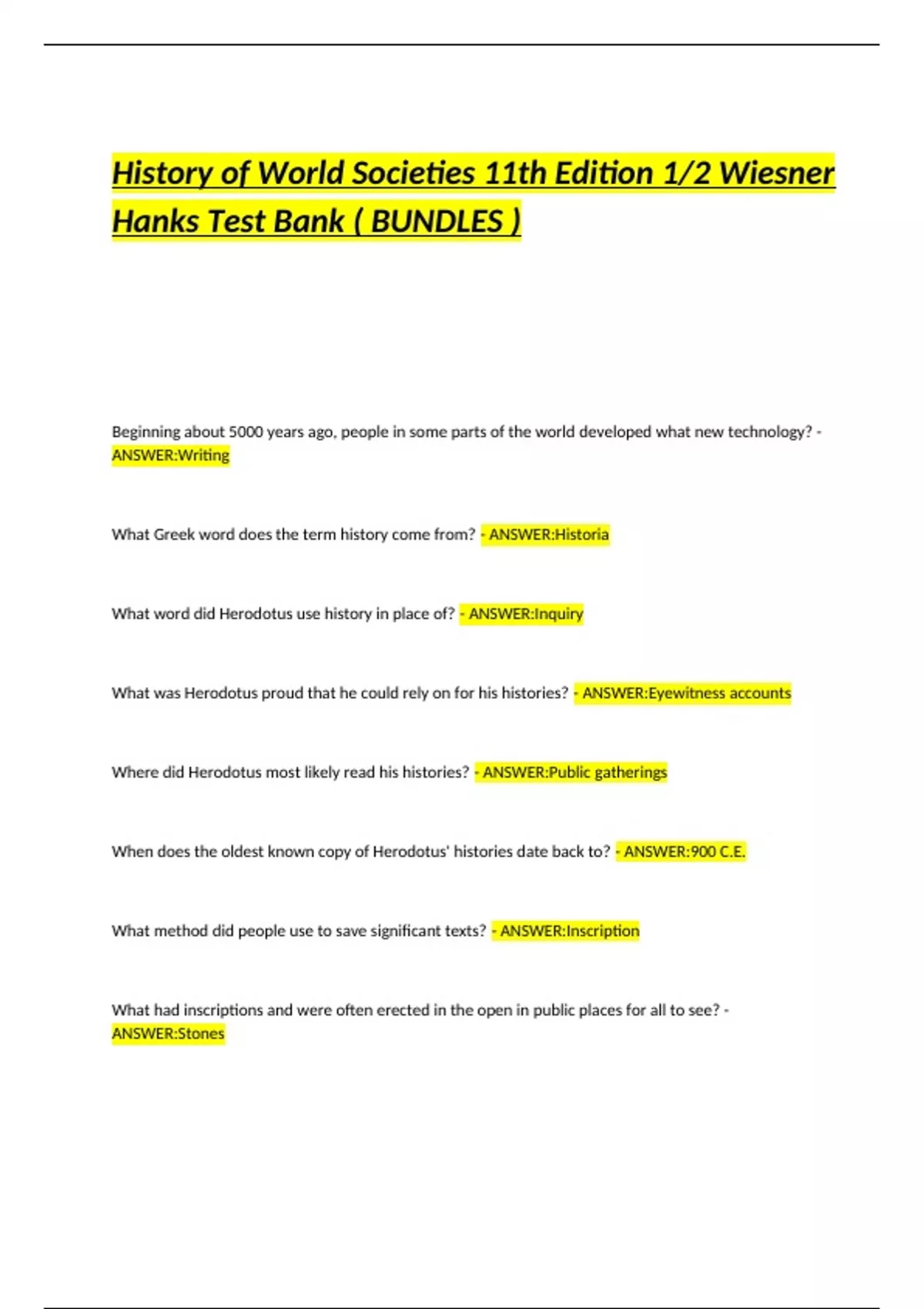 History of World Societies 11th Edition 1/2 Wiesner Hanks Test Bank ( BUNDLES )

Beginning about 5000 years ago, people in some parts of the world developed what new technology? - ANSWER:Writing

What Greek word does the term history come from? - ANSWER:Historia

What word did Herodotus use history in place of? - ANSWER:Inquiry

What was Herodotus proud that he could rely on for his histories? - ANSWER:Eyewitness accounts

Where did Herodotus most likely read his histories? - ANSWER:Public gatherings

When does the oldest known copy of Herodotus' histories date back to? - ANSWER:900 C.E.

What method did people use to save significant texts? - ANSWER:Inscription

What had inscriptions and were often erected in the open in public places for all to see? - ANSWER:Stones